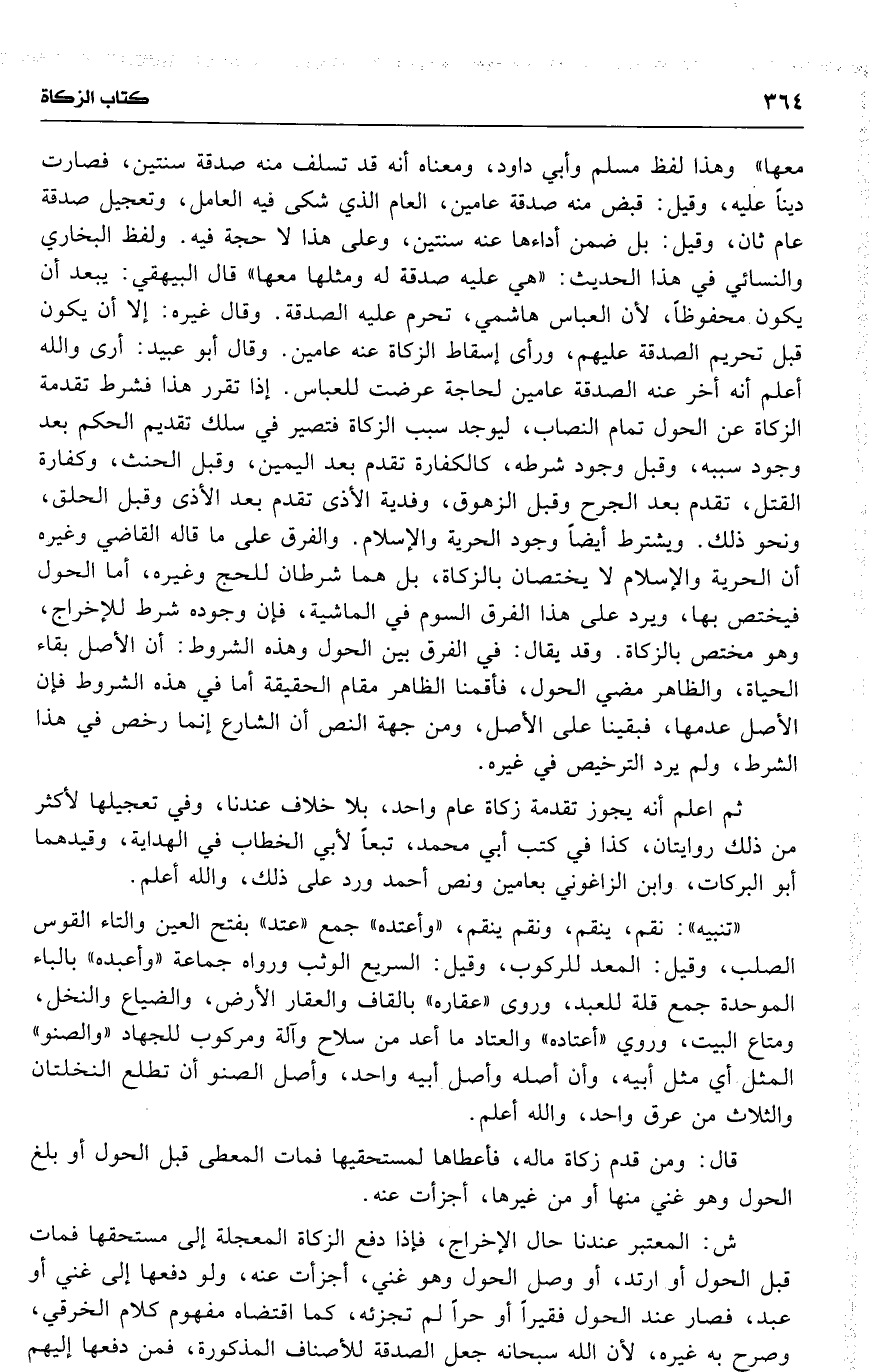 ٣٦٤ كتاب الزكاة

معها» وهذا لفظ مسلم وأبي داود، ومعناه أنه قد تسلف منه صدقة سنتين، فصارت ديناً عليه، وقيل: قبض منه صدقة عامين، العام الذي شكى فيه العامل، وتعجيل صدقة عام ثان، وقيل: بل ضمن أداءها عنه سنتين، وعلى هذا لا حجة فيه. ولفظ البخاري والنسائي في هذا الحديث: «هي عليه صدقة له ومثلها معها» قال البيهقي: يبعد أن يكون محفوظاً، لأن العباس هاشمي، تحرم عليه الصدقة. وقال غيره: إلا أن يكون قبل تحريم الصدقة عليهم، ورأى إسقاط الزكاة عنه عامين. وقال أبو عبيد: أرى والله أعلم أنه أخر عنه الصدقة عامين لحاجة عرضت للعباس. إذا تقرر هذا فشرط تقدمة الزكاة عن الحول تمام النصاب، ليوجد سبب الزكاة فتصير في سلك تقديم الحكم بعد وجود سببه، وقبل وجود شرطه، كالكفارة تقدم بعد اليمين، وقبل الحنث، وكفارة القتل، تقدم بعد الجرح وقبل الزهوق، وفدية الأذى تقدم بعد الأذى وقبل الحلق، ونحو ذلك. ويشترط أيضاً وجود الحرية والإسلام. والفرق على ما قاله القاضي وغيره أن الحرية والإسلام لا يختصان بالزكاة، بل هما شرطان للحج وغيره، أما الحول فيختص بها، ويرد على هذا الفرق السوم في الماشية، فإن وجوده شرط للإخراج، وهو مختص بالزكاة. وقد يقال: في الفرق بين الحول وهذه الشروط: أن الأصل بقاء الحياة، والظاهر مضي الحول، فأقمنا الظاهر مقام الحقيقة أما في هذه الشروط فإن الأصل عدمها، فبقينا على الأصل، ومن جهة النص أن الشارع إنما رخص في هذا الشرط، ولم يرد الترخيص في غيره.

ثم اعلم أنه يجوز تقدمة زكاة عام واحد، بلا خلاف عندنا، وفي تعجيلها لأكثر من ذلك روايتان، كذا في كتب أبي محمد، تبعاً لأبي الخطاب في الهداية، وقيدهما أبو البركات، وابن الزاغوني بعامين ونص أحمد ورد على ذلك، والله أعلم.

«تنبيه»: نقم، ينقم، ونقم ينقم، «وأعتده» جمع «عتد» بفتح العين والتاء القوس الصلب، وقيل: المعد للركوب، وقيل: السريع الوثب ورواه جماعة «وأعبده» بالباء الموحدة جمع قلة للعبد، وروى «عقاره» بالقاف والعقار الأرض، والضياع والنخل، ومتاع البيت، وروي «أعتاده» والعتاد ما أعد من سلاح وآلة ومركوب للجهاد «والصنو» المثل أي مثل أبيه، وأن أصله وأصل أبيه واحد، وأصل الصنو أن تطلع النخلتان والثلاث من عرق واحد، والله أعلم.

قال: ومن قدم زكاة ماله، فأعطاها لمستحقيها فمات المعطى قبل الحول أو بلغ الحول وهو غني منها أو من غيرها، أجزأت عنه.

ش: المعتبر عندنا حال الإخراج، فإذا دفع الزكاة المعجلة إلى مستحقها فمات قبل الحول أو ارتد، أو وصل الحول وهو غني، أجزأت عنه، ولو دفعها إلى غني أو عبد، فصار عند الحول فقيراً أو حراً لم تجزئه، كما اقتضاه مفهوم كلام الخرقي، وصرح به غيره، لأن الله سبحانه جعل الصدقة للأصناف المذكورة، فمن دفعها إليهم